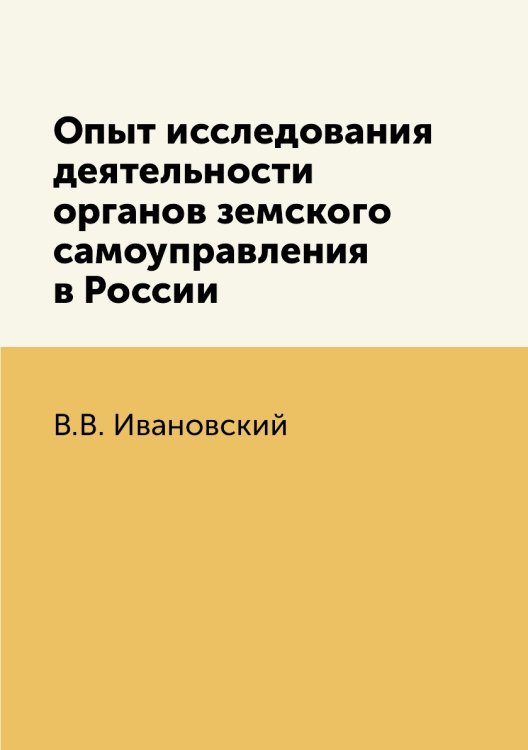 Опыт исследования деятельности органов земского самоуправления в России

В.В. Ивановский